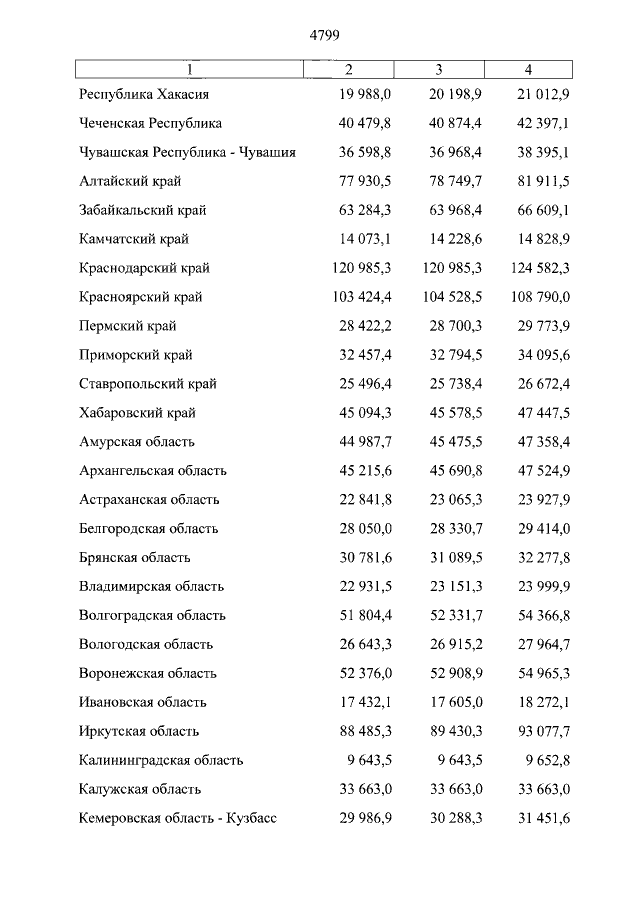 4799

| 1 | 2 | 3 | 4 |
|---|---|---|---|
| Республика Хакасия | 19 988,0 | 20 198,9 | 21 012,9 |
| Чеченская Республика | 40 479,8 | 40 874,4 | 42 397,1 |
| Чувашская Республика - Чувашия | 36 598,8 | 36 968,4 | 38 395,1 |
| Алтайский край | 77 930,5 | 78 749,7 | 81 911,5 |
| Забайкальский край | 63 284,3 | 63 968,4 | 66 609,1 |
| Камчатский край | 14 073,1 | 14 228,6 | 14 828,9 |
| Краснодарский край | 120 985,3 | 120 985,3 | 124 582,3 |
| Красноярский край | 103 424,4 | 104 528,5 | 108 790,0 |
| Пермский край | 28 422,2 | 28 700,3 | 29 773,9 |
| Приморский край | 32 457,4 | 32 794,5 | 34 095,6 |
| Ставропольский край | 25 496,4 | 25 738,4 | 26 672,4 |
| Хабаровский край | 45 094,3 | 45 578,5 | 47 447,5 |
| Амурская область | 44 987,7 | 45 475,5 | 47 358,4 |
| Архангельская область | 45 215,6 | 45 690,8 | 47 524,9 |
| Астраханская область | 22 841,8 | 23 065,3 | 23 927,9 |
| Белгородская область | 28 050,0 | 28 330,7 | 29 414,0 |
| Брянская область | 30 781,6 | 31 089,5 | 32 277,8 |
| Владимирская область | 22 931,5 | 23 151,3 | 23 999,9 |
| Волгоградская область | 51 804,4 | 52 331,7 | 54 366,8 |
| Вологодская область | 26 643,3 | 26 915,2 | 27 964,7 |
| Воронежская область | 52 376,0 | 52 908,9 | 54 965,3 |
| Ивановская область | 17 432,1 | 17 605,0 | 18 272,1 |
| Иркутская область | 88 485,3 | 89 430,3 | 93 077,7 |
| Калининградская область | 9 643,5 | 9 643,5 | 9 652,8 |
| Калужская область | 33 663,0 | 33 663,0 | 33 663,0 |
| Кемеровская область - Кузбасс | 29 986,9 | 30 288,3 | 31 451,6 |